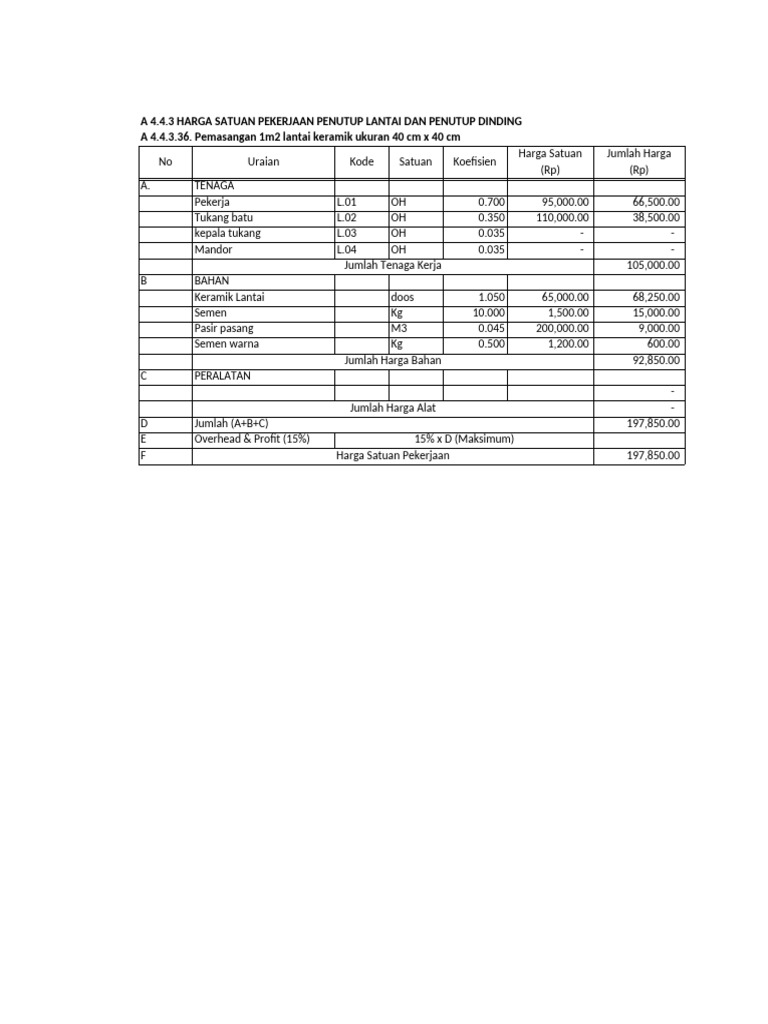 A 4.4.3 HARGA SATUAN PEKERJAAN PENUTUP LANTAI DAN PENUTUP DINDING
A 4.4.3.36. Pemasangan 1m2 lantai keramik ukuran 40 cm x 40 cm

| No | Uraian | Kode | Satuan | Koefisien | Harga Satuan (Rp) | Jumlah Harga (Rp) |
|---|---|---|---|---|---|---|
| A. | TENAGA | | | | | |
| | Pekerja | L.01 | OH | 0.700 | 95,000.00 | 66,500.00 |
| | Tukang batu | L.02 | OH | 0.350 | 110,000.00 | 38,500.00 |
| | kepala tukang | L.03 | OH | 0.035 | - | - |
| | Mandor | L.04 | OH | 0.035 | - | - |
| | Jumlah Tenaga Kerja | | | | | 105,000.00 |
| B | BAHAN | | | | | |
| | Keramik Lantai | | doos | 1.050 | 65,000.00 | 68,250.00 |
| | Semen | | Kg | 10.000 | 1,500.00 | 15,000.00 |
| | Pasir pasang | | M3 | 0.045 | 200,000.00 | 9,000.00 |
| | Semen warna | | Kg | 0.500 | 1,200.00 | 600.00 |
| | Jumlah Harga Bahan | | | | | 92,850.00 |
| C | PERALATAN | | | | | |
| | | | | | | - |
| | Jumlah Harga Alat | | | | | - |
| D | Jumlah (A+B+C) | | | | | 197,850.00 |
| E | Overhead & Profit (15%) | 15% x D (Maksimum) | | | | |
| F | Harga Satuan Pekerjaan | | | | | 197,850.00 |